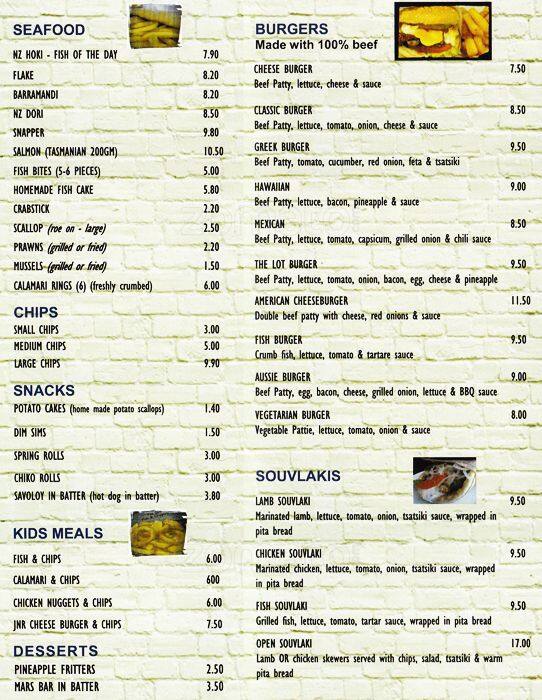 SEAFOOD

NZ HOKI - FISH OF THE DAY 7.90
FLAKE 8.20
BARRAMANDI 8.20
NZ DORI 8.50
SNAPPER 9.80
SALMON (TASMANIAN 200GM) 10.50
FISH BITES (5-6 PIECES) 5.00
HOMEMADE FISH CAKE 5.80
CRABSTICK 2.20
SCALLOP (roe on - large) 2.50
PRAWNS (grilled or fried) 2.20
MUSSELS (grilled or fried) 1.50
CALAMARI RINGS (6) (freshly crumbed) 6.00

CHIPS

SMALL CHIPS 3.00
MEDIUM CHIPS 5.00
LARGE CHIPS 9.90

SNACKS

POTATO CAKES (home made potato scallops) 1.40
DIM SIMS 1.50
SPRING ROLLS 3.00
CHIKO ROLLS 3.00
SAVOLOY IN BATTER (hot dog in batter) 3.80

KIDS MEALS

FISH & CHIPS 6.00
CALAMARI & CHIPS 600
CHICKEN NUGGETS & CHIPS 6.00
JNR CHEESE BURGER & CHIPS 7.50

DESSERTS

PINEAPPLE FRITTERS 2.50
MARS BAR IN BATTER 3.50

BURGERS
Made with 100% beef

CHEESE BURGER 7.50
Beef Patty, lettuce, cheese & sauce

CLASSIC BURGER 8.50
Beef Patty, lettuce, tomato, onion, cheese & sauce

GREEK BURGER 9.50
Beef Patty, tomato, cucumber, red onion, feta & tsatsiki

HAWAIIAN 9.00
Beef Patty, lettuce, bacon, pineapple & sauce

MEXICAN 8.50
Beef Patty, lettuce, tomato, capsicum, grilled onion & chili sauce

THE LOT BURGER 9.50
Beef Patty, lettuce, tomato, onion, bacon, egg, cheese & pineapple

AMERICAN CHEESEBURGER 11.50
Double beef patty with cheese, red onions & sauce

FISH BURGER 9.50
Crumb fish, lettuce, tomato & tartare sauce

AUSSIE BURGER 9.00
Beef Patty, egg, bacon, cheese, grilled onion, lettuce & BBQ sauce

VEGETARIAN BURGER 8.00
Vegetable Pattie, lettuce, tomato, onion & sauce

SOUVLAKIS

LAMB SOUVLAKI 9.50
Marinated lamb, lettuce, tomato, onion, tsatsiki sauce, wrapped in pita bread

CHICKEN SOUVLAKI 9.50
Marinated chicken, lettuce, tomato, onion, tsatsiki sauce, wrapped in pita bread

FISH SOUVLAKI 9.50
Grilled fish, lettuce, tomato, tartar sauce, wrapped in pita bread

OPEN SOUVLAKI 17.00
Lamb OR chicken skewers served with chips, salad, tsatsiki & warm pita bread